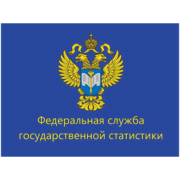 Федеральная служба государственной статистики